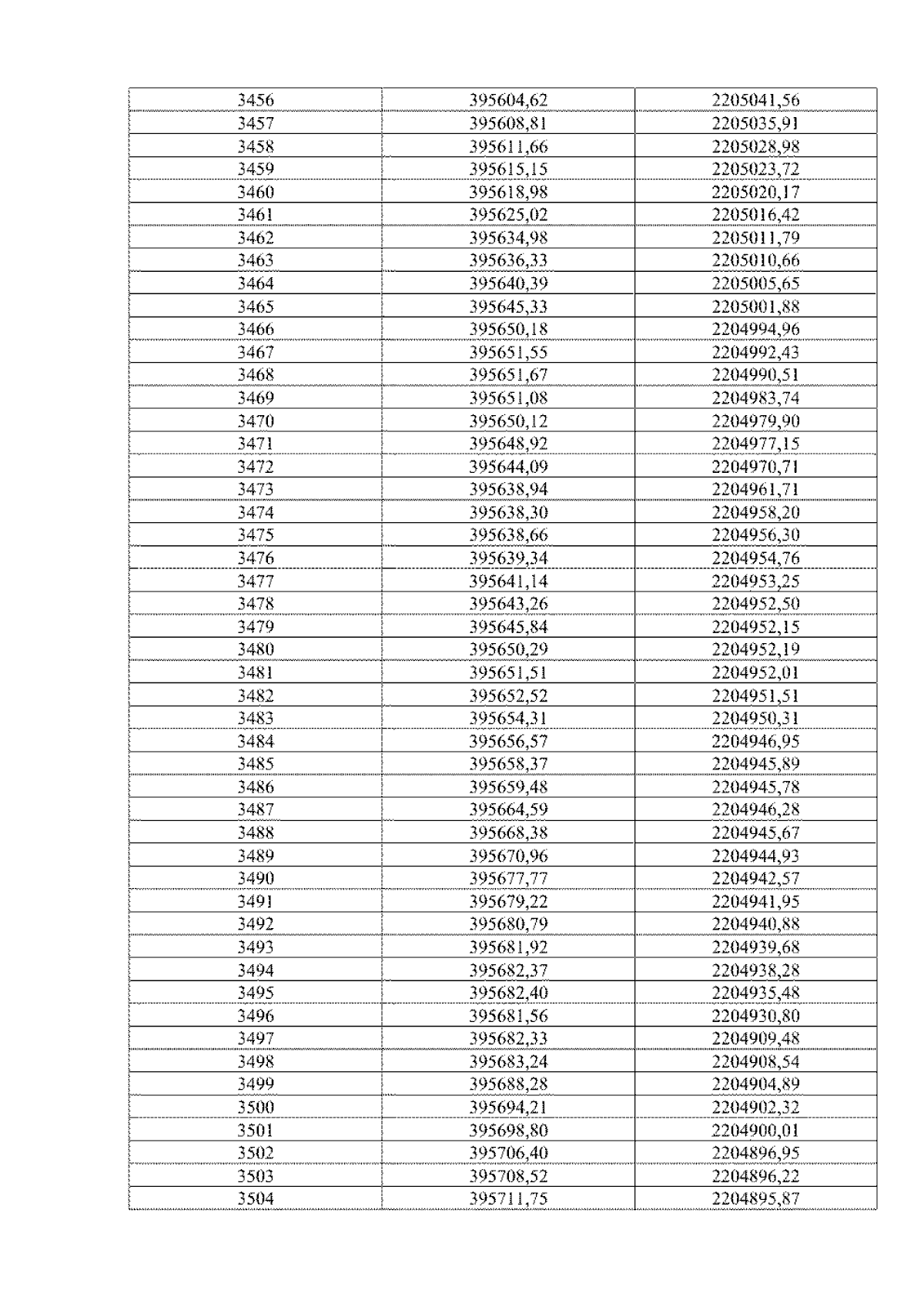 | 3456 | 395604,62 | 2205041,56 |
|---|---|---|
| 3457 | 395608,81 | 2205035,91 |
| 3458 | 395611,66 | 2205028,98 |
| 3459 | 395615,15 | 2205023,72 |
| 3460 | 395618,98 | 2205020,17 |
| 3461 | 395625,02 | 2205016,42 |
| 3462 | 395634,98 | 2205011,79 |
| 3463 | 395636,33 | 2205010,66 |
| 3464 | 395640,39 | 2205005,65 |
| 3465 | 395645,33 | 2205001,88 |
| 3466 | 395650,18 | 2204994,96 |
| 3467 | 395651,55 | 2204992,43 |
| 3468 | 395651,67 | 2204990,51 |
| 3469 | 395651,08 | 2204983,74 |
| 3470 | 395650,12 | 2204979,90 |
| 3471 | 395648,92 | 2204977,15 |
| 3472 | 395644,09 | 2204970,71 |
| 3473 | 395638,94 | 2204961,71 |
| 3474 | 395638,30 | 2204958,20 |
| 3475 | 395638,66 | 2204956,30 |
| 3476 | 395639,34 | 2204954,76 |
| 3477 | 395641,14 | 2204953,25 |
| 3478 | 395643,26 | 2204952,50 |
| 3479 | 395645,84 | 2204952,15 |
| 3480 | 395650,29 | 2204952,19 |
| 3481 | 395651,51 | 2204952,01 |
| 3482 | 395652,52 | 2204951,51 |
| 3483 | 395654,31 | 2204950,31 |
| 3484 | 395656,57 | 2204946,95 |
| 3485 | 395658,37 | 2204945,89 |
| 3486 | 395659,48 | 2204945,78 |
| 3487 | 395664,59 | 2204946,28 |
| 3488 | 395668,38 | 2204945,67 |
| 3489 | 395670,96 | 2204944,93 |
| 3490 | 395677,77 | 2204942,57 |
| 3491 | 395679,22 | 2204941,95 |
| 3492 | 395680,79 | 2204940,88 |
| 3493 | 395681,92 | 2204939,68 |
| 3494 | 395682,37 | 2204938,28 |
| 3495 | 395682,40 | 2204935,48 |
| 3496 | 395681,56 | 2204930,80 |
| 3497 | 395682,33 | 2204909,48 |
| 3498 | 395683,24 | 2204908,54 |
| 3499 | 395688,28 | 2204904,89 |
| 3500 | 395694,21 | 2204902,32 |
| 3501 | 395698,80 | 2204900,01 |
| 3502 | 395706,40 | 2204896,95 |
| 3503 | 395708,52 | 2204896,22 |
| 3504 | 395711,75 | 2204895,87 |